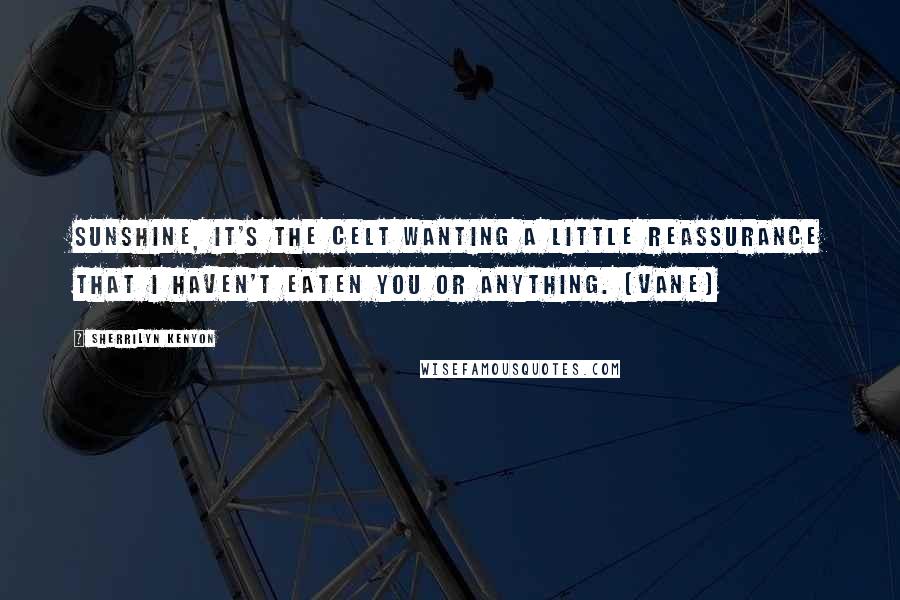 SUNSHINE, IT'S THE CELT WANTING A LITTLE REASSURANCE THAT I HAVEN'T EATEN YOU OR ANYTHING. (VANE)

SHERRILYN KENYON

WISEFAMOUSQUOTES.COM